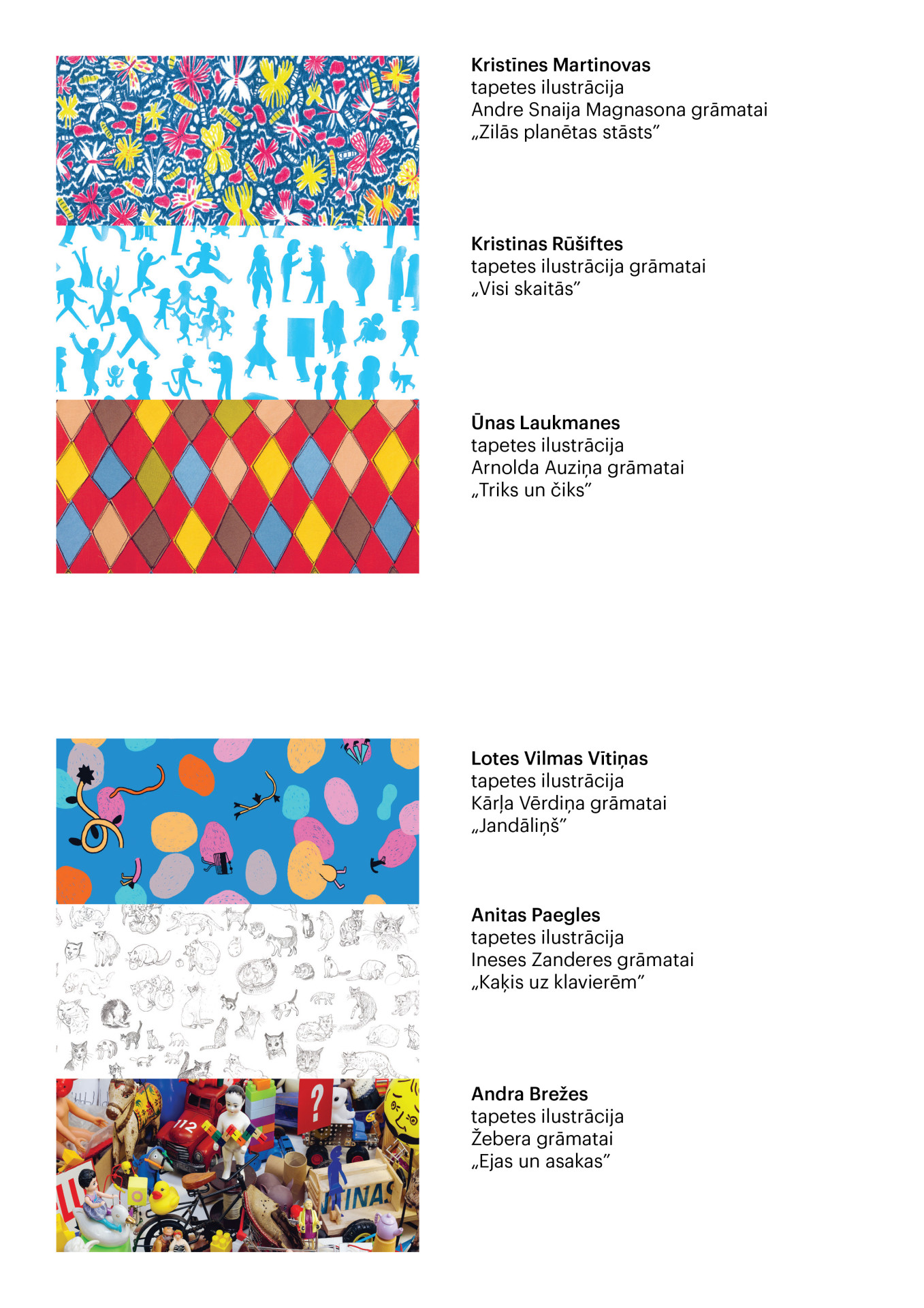 Kristīnes Martinovas
tapetes ilustrācija
Andre Snaija Magnasona grāmatai
„Zilās planētas stāsts"

Kristinas Rūšiftes
tapetes ilustrācija grāmatai
„Visi skaitās"

Ūnas Laukmanes
tapetes ilustrācija
Arnolda Auziņa grāmatai
„Triks un čiks"

Lotes Vilmas Vītiņas
tapetes ilustrācija
Kārļa Vērdiņa grāmatai
„Jandāliņš"

Anitas Paegles
tapetes ilustrācija
Ineses Zanderes grāmatai
„Kaķis uz klavierēm"

Andra Brežes
tapetes ilustrācija
Žebera grāmatai
„Ejas un asakas"